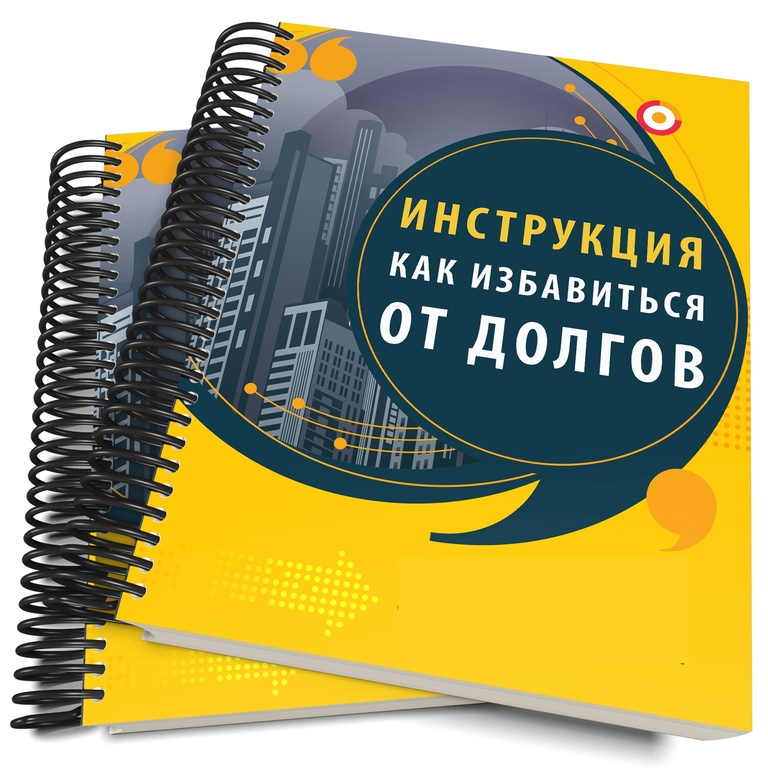 ИНСТРУКЦИЯ
КАК ИЗБАВИТЬСЯ
ОТ ДОЛГОВ